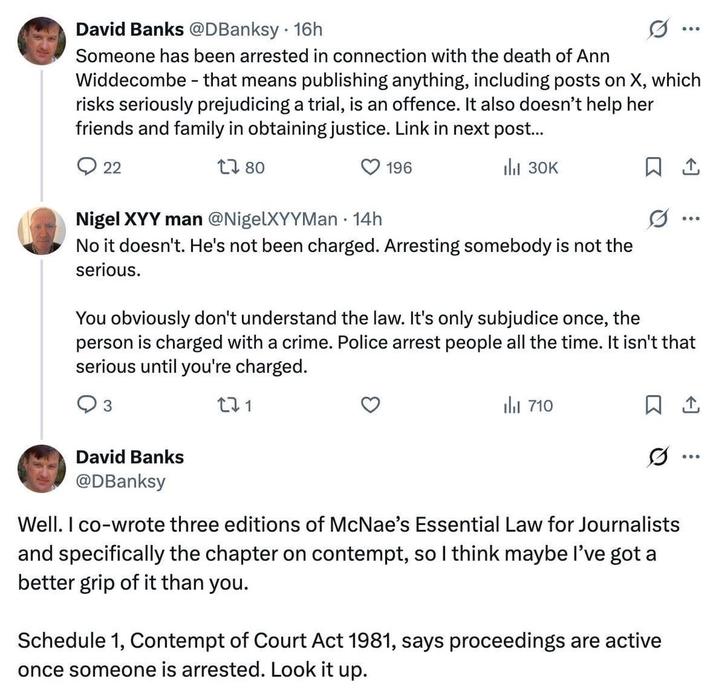 David Banks @DBanksy · 16h

Someone has been arrested in connection with the death of Ann Widdecombe - that means publishing anything, including posts on X, which risks seriously prejudicing a trial, is an offence. It also doesn't help her friends and family in obtaining justice. Link in next post...

22 80 196 30K

Nigel XYY man @NigelXYYMan · 14h

No it doesn't. He's not been charged. Arresting somebody is not the serious.

You obviously don't understand the law. It's only subjudice once, the person is charged with a crime. Police arrest people all the time. It isn't that serious until you're charged.

3 1 710

David Banks
@DBanksy

Well. I co-wrote three editions of McNae's Essential Law for Journalists and specifically the chapter on contempt, so I think maybe I've got a better grip of it than you.

Schedule 1, Contempt of Court Act 1981, says proceedings are active once someone is arrested. Look it up.